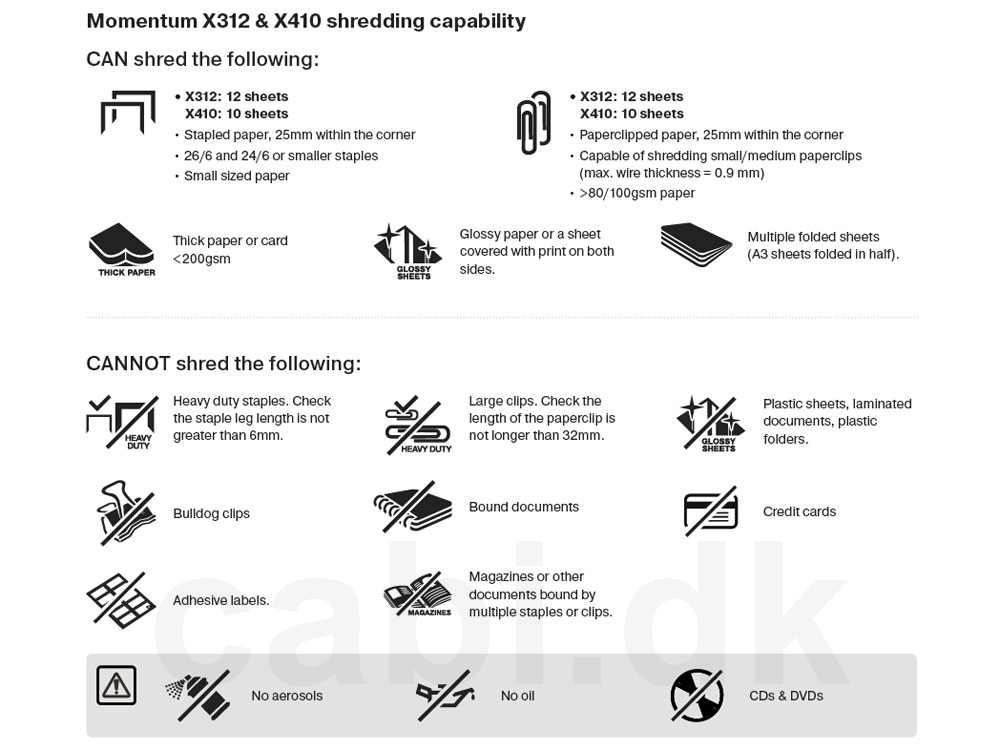 Momentum X312 & X410 shredding capability

CAN shred the following:

• X312: 12 sheets
X410: 10 sheets
• Stapled paper, 25mm within the corner
• 26/6 and 24/6 or smaller staples
• Small sized paper

• X312: 12 sheets
X410: 10 sheets
• Paperclipped paper, 25mm within the corner
• Capable of shredding small/medium paperclips (max. wire thickness = 0.9 mm)
• >80/100gsm paper

THICK PAPER
Thick paper or card <200gsm

GLOSSY SHEETS
Glossy paper or a sheet covered with print on both sides.

Multiple folded sheets (A3 sheets folded in half).

CANNOT shred the following:

HEAVY DUTY
Heavy duty staples. Check the staple leg length is not greater than 6mm.

HEAVY DUTY
Large clips. Check the length of the paperclip is not longer than 32mm.

GLOSSY SHEETS
Plastic sheets, laminated documents, plastic folders.

Bulldog clips

Bound documents

Credit cards

Adhesive labels.

MAGAZINES
Magazines or other documents bound by multiple staples or clips.

No aerosols

No oil

CDs & DVDs

cabi.dk